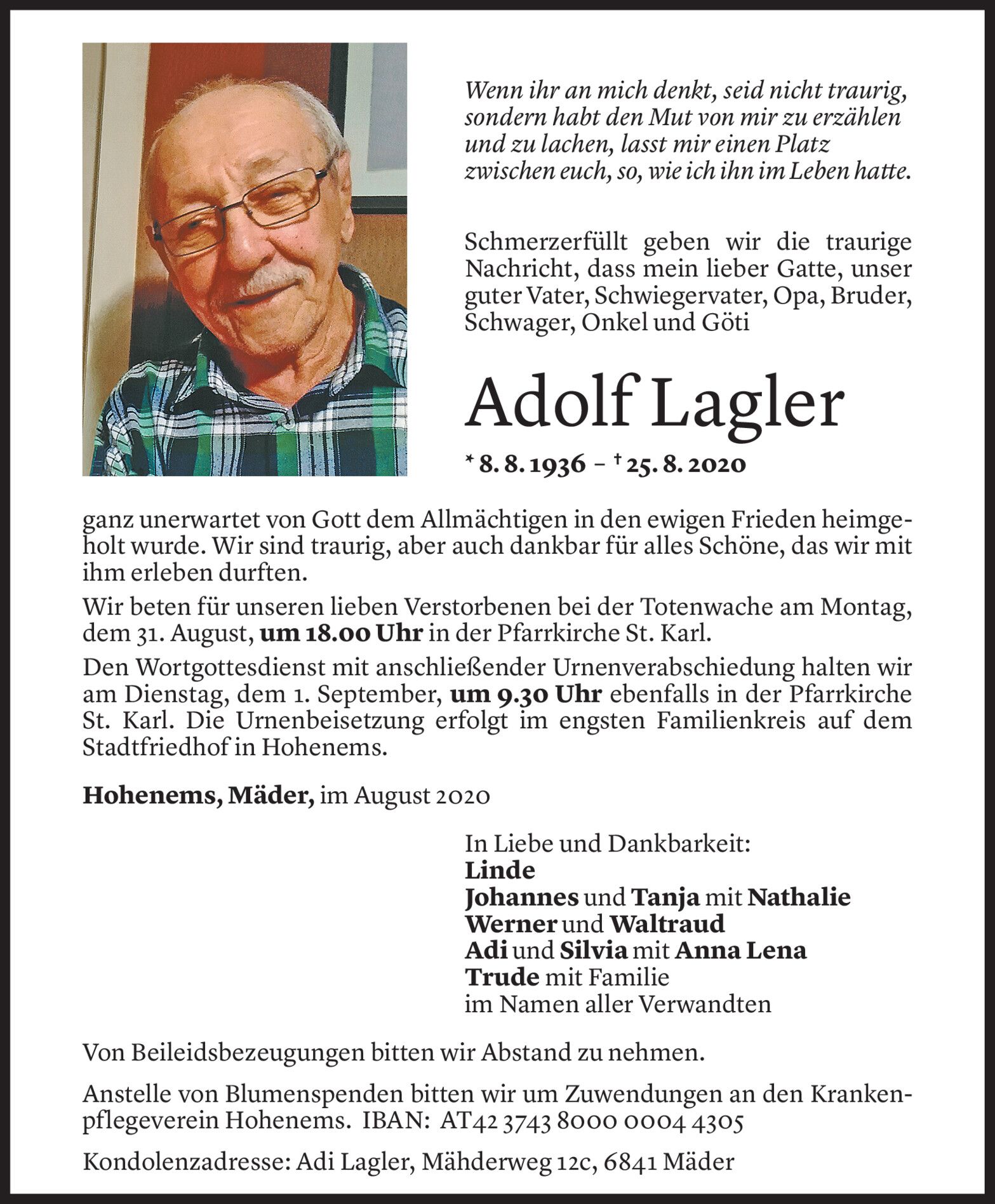 Wenn ihr an mich denkt, seid nicht traurig, sondern habt den Mut von mir zu erzählen und zu lachen, lasst mir einen Platz zwischen euch, so, wie ich ihn im Leben hatte.

Schmerzerfüllt geben wir die traurige Nachricht, dass mein lieber Gatte, unser guter Vater, Schwiegervater, Opa, Bruder, Schwager, Onkel und Göti

Adolf Lagler

* 8. 8. 1936 – † 25. 8. 2020

ganz unerwartet von Gott dem Allmächtigen in den ewigen Frieden heimgeholt wurde. Wir sind traurig, aber auch dankbar für alles Schöne, das wir mit ihm erleben durften.

Wir beten für unseren lieben Verstorbenen bei der Totenwache am Montag, dem 31. August, um 18.00 Uhr in der Pfarrkirche St. Karl.

Den Wortgottesdienst mit anschließender Urnenverabschiedung halten wir am Dienstag, dem 1. September, um 9.30 Uhr ebenfalls in der Pfarrkirche St. Karl. Die Urnenbeisetzung erfolgt im engsten Familienkreis auf dem Stadtfriedhof in Hohenems.

Hohenems, Mäder, im August 2020

In Liebe und Dankbarkeit:
Linde
Johannes und Tanja mit Nathalie
Werner und Waltraud
Adi und Silvia mit Anna Lena
Trude mit Familie
im Namen aller Verwandten

Von Beileidsbezeugungen bitten wir Abstand zu nehmen.

Anstelle von Blumenspenden bitten wir um Zuwendungen an den Krankenpflegeverein Hohenems. IBAN: AT42 3743 8000 0004 4305

Kondolenzadresse: Adi Lagler, Mähderweg 12c, 6841 Mäder